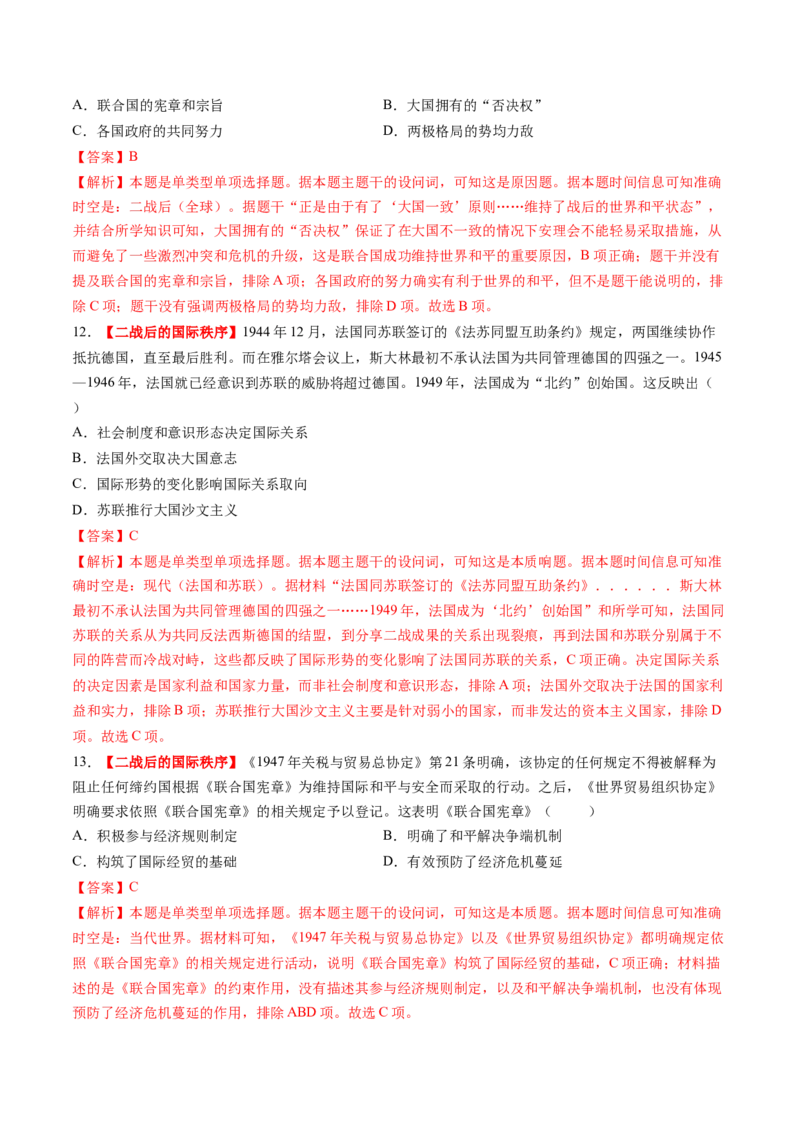 A．联合国的宪章和宗旨 B．大国拥有的“否决权”
C．各国政府的共同努力 D．两极格局的势均力敌

【答案】B

【解析】本题是单类型单项选择题。据本题主题干的设问词，可知这是原因题。据本题时间信息可知准确时空是：二战后（全球）。据题干“正是由于有了‘大国一致’原则……维持了战后的世界和平状态”，并结合所学知识可知，大国拥有的“否决权”保证了在大国不一致的情况下安理会不能轻易采取措施，从而避免了一些激烈冲突和危机的升级，这是联合国成功维持世界和平的重要原因，B项正确；题干并没有提及联合国的宪章和宗旨，排除A项；各国政府的努力确实有利于世界的和平，但不是题干能说明的，排除C项；题干没有强调两极格局的势均力敌，排除D项。故选B项。

12．【二战后的国际秩序】1944年12月，法国同苏联签订的《法苏同盟互助条约》规定，两国继续协作抵抗德国，直至最后胜利。而在雅尔塔会议上，斯大林最初不承认法国为共同管理德国的四强之一。1945—1946年，法国就已经意识到苏联的威胁将超过德国。1949年，法国成为“北约”创始国。这反映出（ ）

A．社会制度和意识形态决定国际关系
B．法国外交取决大国意志
C．国际形势的变化影响国际关系取向
D．苏联推行大国沙文主义

【答案】C

【解析】本题是单类型单项选择题。据本题主题干的设问词，可知这是本质响题。据本题时间信息可知准确时空是：现代（法国和苏联）。据材料“法国同苏联签订的《法苏同盟互助条约》．．．．．．斯大林最初不承认法国为共同管理德国的四强之一……1949年，法国成为‘北约’创始国”和所学可知，法国同苏联的关系从为共同反法西斯德国的结盟，到分享二战成果的关系出现裂痕，再到法国和苏联分别属于不同的阵营而冷战对峙，这些都反映了国际形势的变化影响了法国同苏联的关系，C项正确。决定国际关系的决定因素是国家利益和国家力量，而非社会制度和意识形态，排除A项；法国外交取决于法国的国家利益和实力，排除B项；苏联推行大国沙文主义主要是针对弱小的国家，而非发达的资本主义国家，排除D项。故选C项。

13．【二战后的国际秩序】《1947年关税与贸易总协定》第21条明确，该协定的任何规定不得被解释为阻止任何缔约国根据《联合国宪章》为维持国际和平与安全而采取的行动。之后，《世界贸易组织协定》明确要求依照《联合国宪章》的相关规定予以登记。这表明《联合国宪章》（ ）

A．积极参与经济规则制定 B．明确了和平解决争端机制
C．构筑了国际经贸的基础 D．有效预防了经济危机蔓延

【答案】C

【解析】本题是单类型单项选择题。据本题主题干的设问词，可知这是本质题。据本题时间信息可知准确时空是：当代世界。据材料可知，《1947年关税与贸易总协定》以及《世界贸易组织协定》都明确规定依照《联合国宪章》的相关规定进行活动，说明《联合国宪章》构筑了国际经贸的基础，C项正确；材料描述的是《联合国宪章》的约束作用，没有描述其参与经济规则制定，以及和平解决争端机制，也没有体现预防了经济危机蔓延的作用，排除ABD项。故选C项。